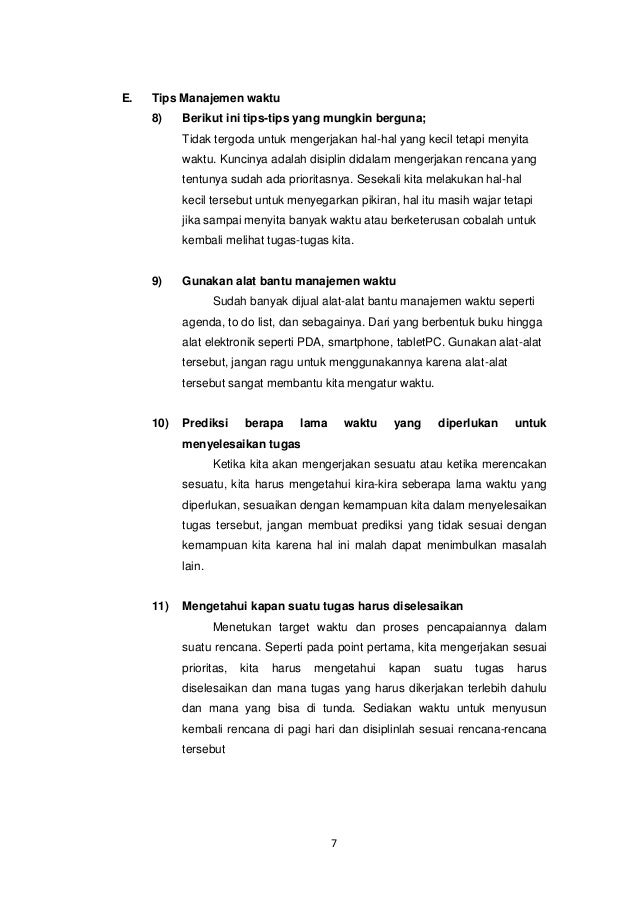 E. Tips Manajemen waktu

8) Berikut ini tips-tips yang mungkin berguna;

Tidak tergoda untuk mengerjakan hal-hal yang kecil tetapi menyita waktu. Kuncinya adalah disiplin didalam mengerjakan rencana yang tentunya sudah ada prioritasnya. Sesekali kita melakukan hal-hal kecil tersebut untuk menyegarkan pikiran, hal itu masih wajar tetapi jika sampai menyita banyak waktu atau berketerusan cobalah untuk kembali melihat tugas-tugas kita.

9) Gunakan alat bantu manajemen waktu

Sudah banyak dijual alat-alat bantu manajemen waktu seperti agenda, to do list, dan sebagainya. Dari yang berbentuk buku hingga alat elektronik seperti PDA, smartphone, tabletPC. Gunakan alat-alat tersebut, jangan ragu untuk menggunakannya karena alat-alat tersebut sangat membantu kita mengatur waktu.

10) Prediksi berapa lama waktu yang diperlukan untuk menyelesaikan tugas

Ketika kita akan mengerjakan sesuatu atau ketika merencakan sesuatu, kita harus mengetahui kira-kira seberapa lama waktu yang diperlukan, sesuaikan dengan kemampuan kita dalam menyelesaikan tugas tersebut, jangan membuat prediksi yang tidak sesuai dengan kemampuan kita karena hal ini malah dapat menimbulkan masalah lain.

11) Mengetahui kapan suatu tugas harus diselesaikan

Menetukan target waktu dan proses pencapaiannya dalam suatu rencana. Seperti pada point pertama, kita mengerjakan sesuai prioritas, kita harus mengetahui kapan suatu tugas harus diselesaikan dan mana tugas yang harus dikerjakan terlebih dahulu dan mana yang bisa di tunda. Sediakan waktu untuk menyusun kembali rencana di pagi hari dan disiplinlah sesuai rencana-rencana tersebut

7